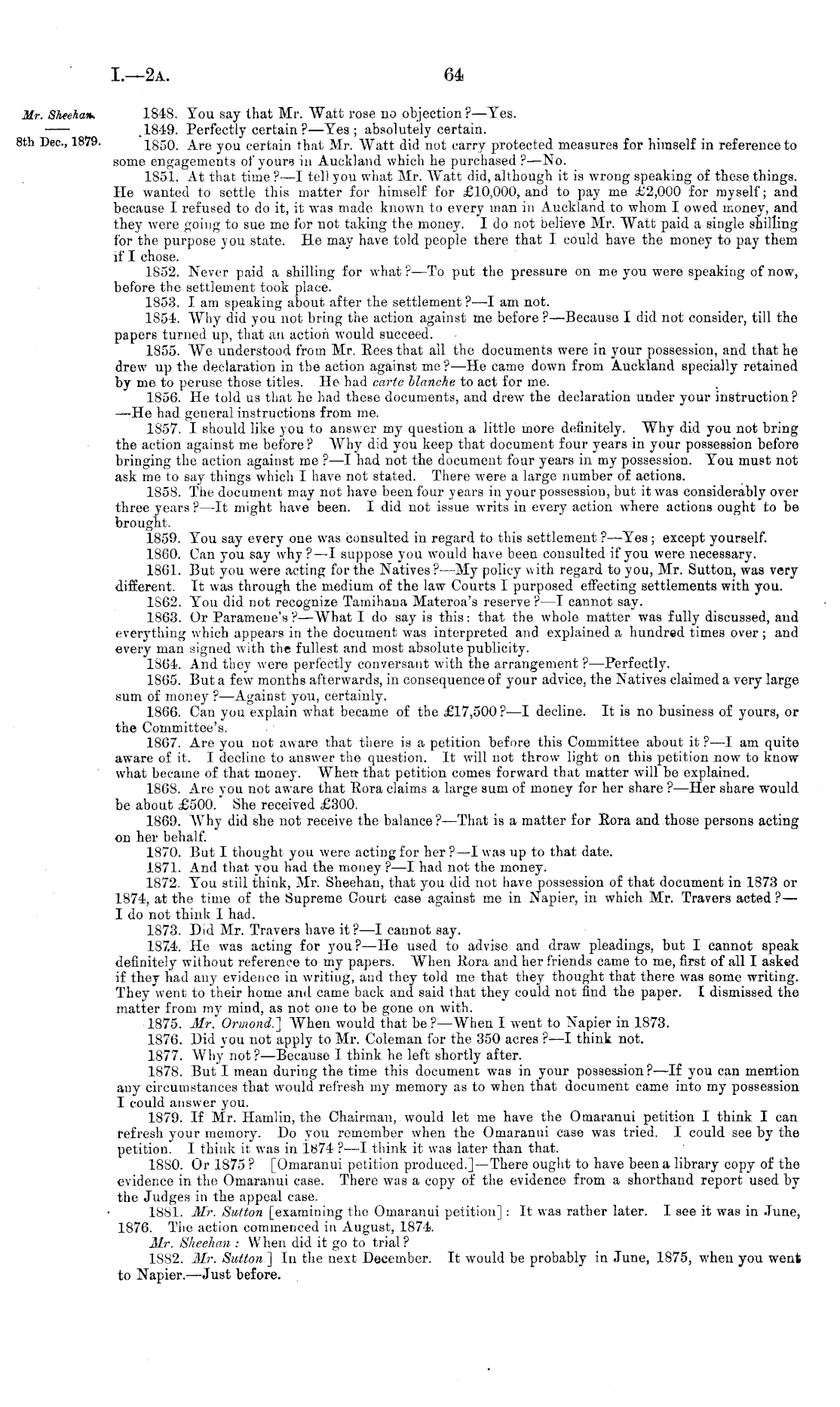 I.—2A. 64

Mr. Sheehan.

8th Dec., 1879.

1848. You say that Mr. Watt rose no objection?—Yes.

1849. Perfectly certain?—Yes; absolutely certain.

1850. Are you certain that Mr. Watt did not carry protected measures for himself in reference to some engagements of yours in Auckland which he purchased?—No.

1851. At that time?—I tell you what Mr. Watt did, although it is wrong speaking of these things. He wanted to settle this matter for himself for £10,000, and to pay me £2,000 for myself; and because I refused to do it, it was made known to every man in Auckland to whom I owed money, and they were going to sue me for not taking the money. I do not believe Mr. Watt paid a single shilling for the purpose you state. He may have told people there that I could have the money to pay them if I chose.

1852. Never paid a shilling for what?—To put the pressure on me you were speaking of now, before the settlement took place.

1853. I am speaking about after the settlement?—I am not.

1854. Why did you not bring the action against me before?—Because I did not consider, till the papers turned up, that an action would succeed.

1855. We understood from Mr. Rees that all the documents were in your possession, and that he drew up the declaration in the action against me?—He came down from Auckland specially retained by me to peruse those titles. He had carte blanche to act for me.

1856. He told us that he had these documents, and drew the declaration under your instruction?—He had general instructions from me.

1857. I should like you to answer my question a little more definitely. Why did you not bring the action against me before? Why did you keep that document four years in your possession before bringing the action against me?—I had not the document four years in my possession. You must not ask me to say things which I have not stated. There were a large number of actions.

1858. The document may not have been four years in your possession, but it was considerably over three years?—It might have been. I did not issue writs in every action where actions ought to be brought.

1859. You say every one was consulted in regard to this settlement?—Yes; except yourself.

1860. Can you say why?—I suppose you would have been consulted if you were necessary.

1861. But you were acting for the Natives?—My policy with regard to you, Mr. Sutton, was very different. It was through the medium of the law Courts I purposed effecting settlements with you.

1862. You did not recognize Tamihana Materoa's reserve?—I cannot say.

1863. Or Paramene's?—What I do say is this: that the whole matter was fully discussed, and everything which appears in the document was interpreted and explained a hundred times over; and every man signed with the fullest and most absolute publicity.

1864. And they were perfectly conversant with the arrangement?—Perfectly.

1865. But a few months afterwards, in consequence of your advice, the Natives claimed a very large sum of money?—Against you, certainly.

1866. Can you explain what became of the £17,500?—I decline. It is no business of yours, or the Committee's.

1867. Are you not aware that there is a petition before this Committee about it?—I am quite aware of it. I decline to answer the question. It will not throw light on this petition now to know what became of that money. When that petition comes forward that matter will be explained.

1868. Are you not aware that Rora claims a large sum of money for her share?—Her share would be about £500. She received £300.

1869. Why did she not receive the balance?—That is a matter for Rora and those persons acting on her behalf.

1870. But I thought you were acting for her?—I was up to that date.

1871. And that you had the money?—I had not the money.

1872. You still think, Mr. Sheehan, that you did not have possession of that document in 1873 or 1874, at the time of the Supreme Court case against me in Napier, in which Mr. Travers acted?—I do not think I had.

1873. Did Mr. Travers have it?—I cannot say.

1874. He was acting for you?—He used to advise and draw pleadings, but I cannot speak definitely without reference to my papers. When Rora and her friends came to me, first of all I asked if they had any evidence in writing, and they told me that they thought that there was some writing. They went to their home and came back and said that they could not find the paper. I dismissed the matter from my mind, as not one to be gone on with.

1875. Mr. Ormond.] When would that be?—When I went to Napier in 1873.

1876. Did you not apply to Mr. Coleman for the 350 acres?—I think not.

1877. Why not?—Because I think he left shortly after.

1878. But I mean during the time this document was in your possession?—If you can mention any circumstances that would refresh my memory as to when that document came into my possession I could answer you.

1879. If Mr. Hamlin, the Chairman, would let me have the Omaranui petition I think I can refresh your memory. Do you remember when the Omaranui case was tried. I could see by the petition. I think it was in 1874?—I think it was later than that.

1880. Or 1875? [Omaranui petition produced.]—There ought to have been a library copy of the evidence in the Omaranui case. There was a copy of the evidence from a shorthand report used by the Judges in the appeal case.

1881. Mr. Sutton [examining the Omaranui petition]: It was rather later. I see it was in June, 1876. The action commenced in August, 1874.

Mr. Sheehan: When did it go to trial?

1882. Mr. Sutton] In the next December. It would be probably in June, 1875, when you went to Napier.—Just before.